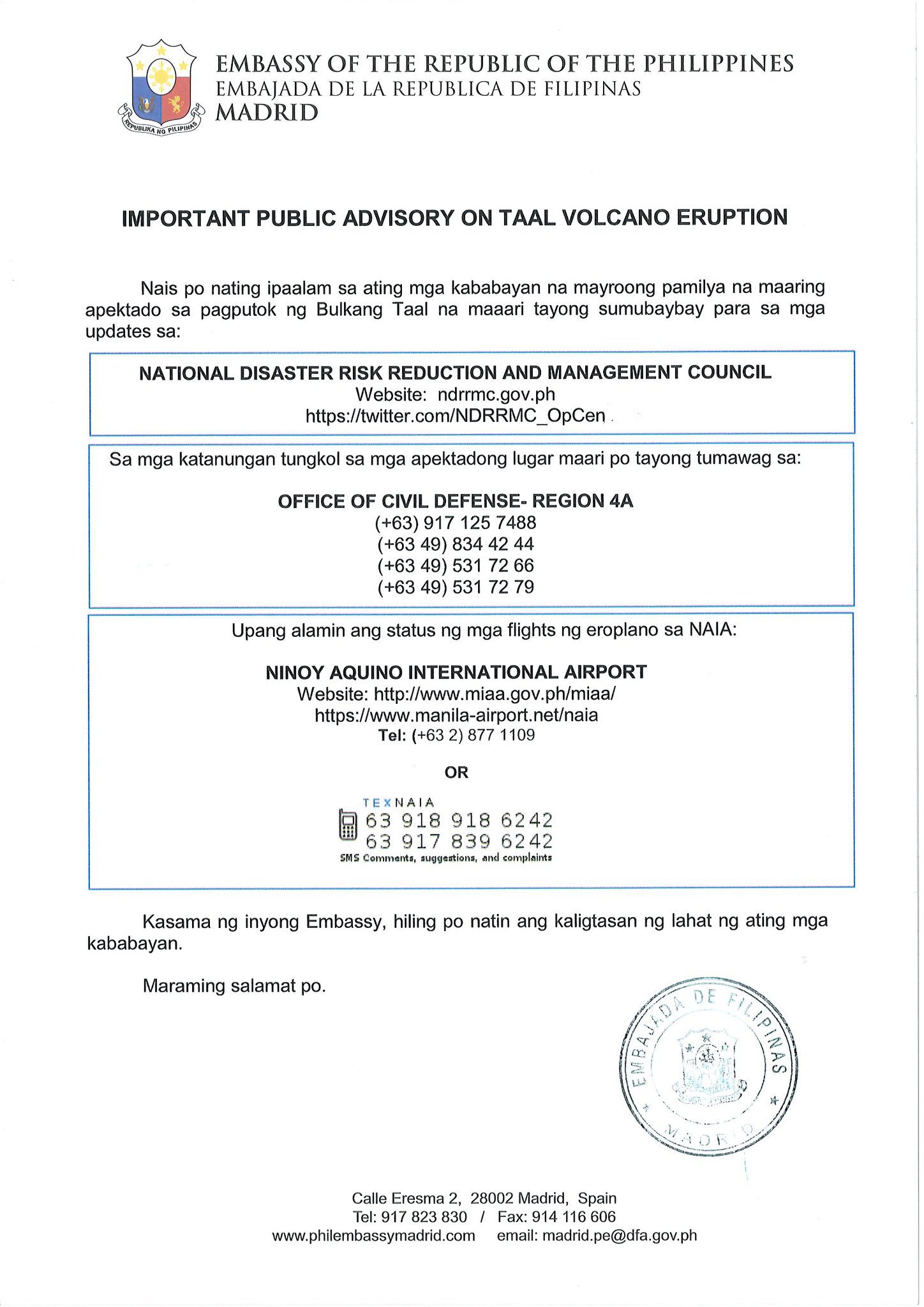 REPUBLIKA NG PILIPINAS

EMBASSY OF THE REPUBLIC OF THE PHILIPPINES
EMBAJADA DE LA REPUBLICA DE FILIPINAS
MADRID

IMPORTANT PUBLIC ADVISORY ON TAAL VOLCANO ERUPTION

Nais po nating ipaalam sa ating mga kababayan na mayroong pamilya na maaring apektado sa pagputok ng Bulkang Taal na maaari tayong sumubaybay para sa mga updates sa:

NATIONAL DISASTER RISK REDUCTION AND MANAGEMENT COUNCIL
Website: ndrrmc.gov.ph
https://twitter.com/NDRRMC_OpCen

Sa mga katanungan tungkol sa mga apektadong lugar maari po tayong tumawag sa:

OFFICE OF CIVIL DEFENSE- REGION 4A
(+63) 917 125 7488
(+63 49) 834 42 44
(+63 49) 531 72 66
(+63 49) 531 72 79

Upang alamin ang status ng mga flights ng eroplano sa NAIA:

NINOY AQUINO INTERNATIONAL AIRPORT
Website: http://www.miaa.gov.ph/miaa/
https://www.manila-airport.net/naia
Tel: (+63 2) 877 1109

OR

TEXNAIA
63 918 918 6242
63 917 839 6242
SMS Comments, suggestions, and complaints

Kasama ng inyong Embassy, hiling po natin ang kaligtasan ng lahat ng ating mga kababayan.

Maraming salamat po.

EMBAJADA DE FILIPINAS
MADRID

Calle Eresma 2, 28002 Madrid, Spain
Tel: 917 823 830 / Fax: 914 116 606
www.philembassymadrid.com email: madrid.pe@dfa.gov.ph